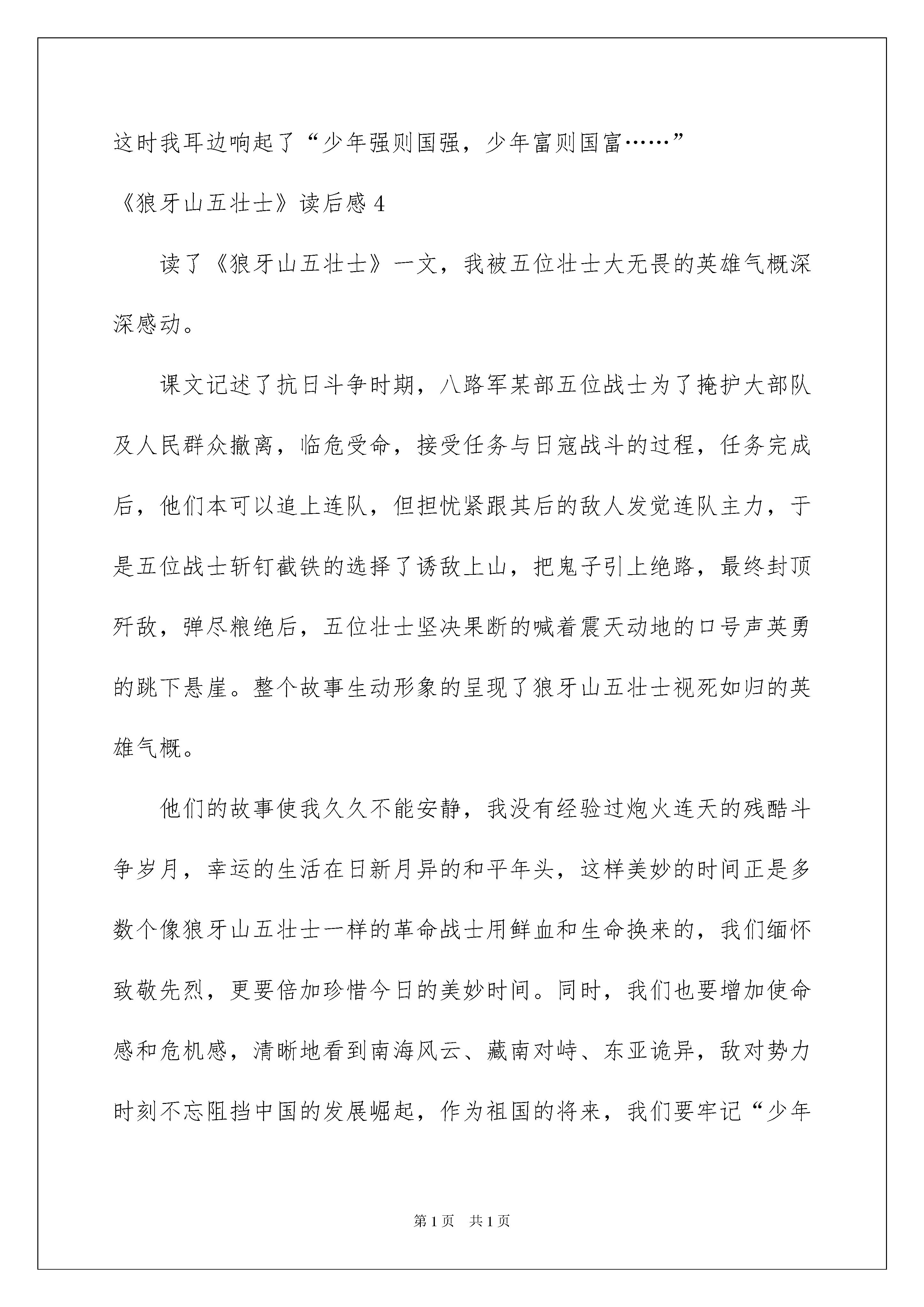 这时我耳边响起了“少年强则国强，少年富则国富……”

《狼牙山五壮士》读后感 4

读了《狼牙山五壮士》一文，我被五位壮士大无畏的英雄气概深深感动。

课文记述了抗日斗争时期，八路军某部五位战士为了掩护大部队及人民群众撤离，临危受命，接受任务与日寇战斗的过程，任务完成后，他们本可以追上连队，但担忧紧跟其后的敌人发觉连队主力，于是五位战士斩钉截铁的选择了诱敌上山，把鬼子引上绝路，最终封顶歼敌，弹尽粮绝后，五位壮士坚决果断的喊着震天动地的口号声英勇的跳下悬崖。整个故事生动形象的呈现了狼牙山五壮士视死如归的英雄气概。

他们的故事使我久久不能安静，我没有经验过炮火连天的残酷斗争岁月，幸运的生活在日新月异的和平年头，这样美妙的时间正是多数个像狼牙山五壮士一样的革命战士用鲜血和生命换来的，我们缅怀致敬先烈，更要倍加珍惜今日的美妙时间。同时，我们也要增加使命感和危机感，清晰地看到南海风云、藏南对峙、东亚诡异，敌对势力时刻不忘阻挡中国的发展崛起，作为祖国的将来，我们要牢记“少年

第 1 页　共 1 页